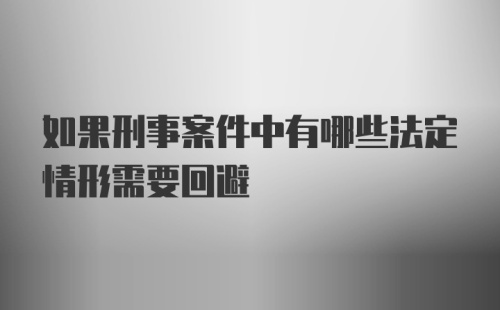 如果刑事案件中有哪些法定情形需要回避